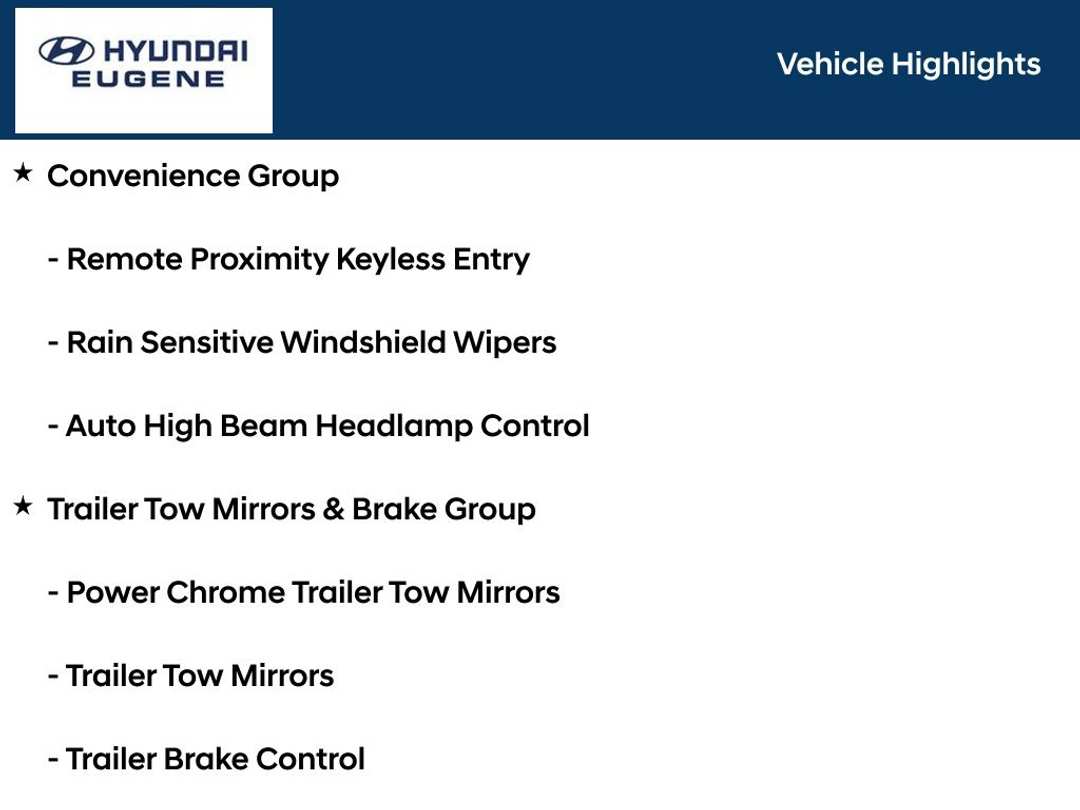 HYUNDAI
EUGENE

Vehicle Highlights

★ Convenience Group

- Remote Proximity Keyless Entry

- Rain Sensitive Windshield Wipers

- Auto High Beam Headlamp Control

★ Trailer Tow Mirrors & Brake Group

- Power Chrome Trailer Tow Mirrors

- Trailer Tow Mirrors

- Trailer Brake Control